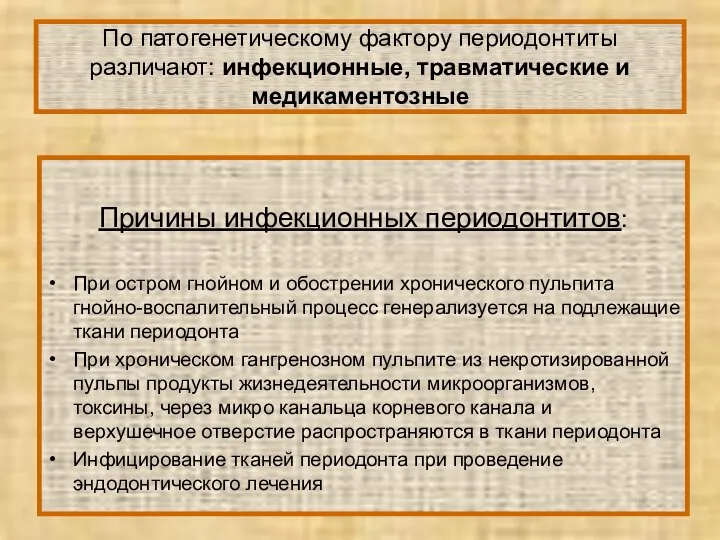 По патогенетическому фактору периодонтиты различают: инфекционные, травматические и медикаментозные

Причины инфекционных периодонтитов:

• При остром гнойном и обострении хронического пульпита гнойно-воспалительный процесс генерализуется на подлежащие ткани периодонта
• При хроническом гангренозном пульпите из некротизированной пульпы продукты жизнедеятельности микроорганизмов, токсины, через микро канальца корневого канала и верхушечное отверстие распространяются в ткани периодонта
• Инфицирование тканей периодонта при проведение эндодонтического лечения